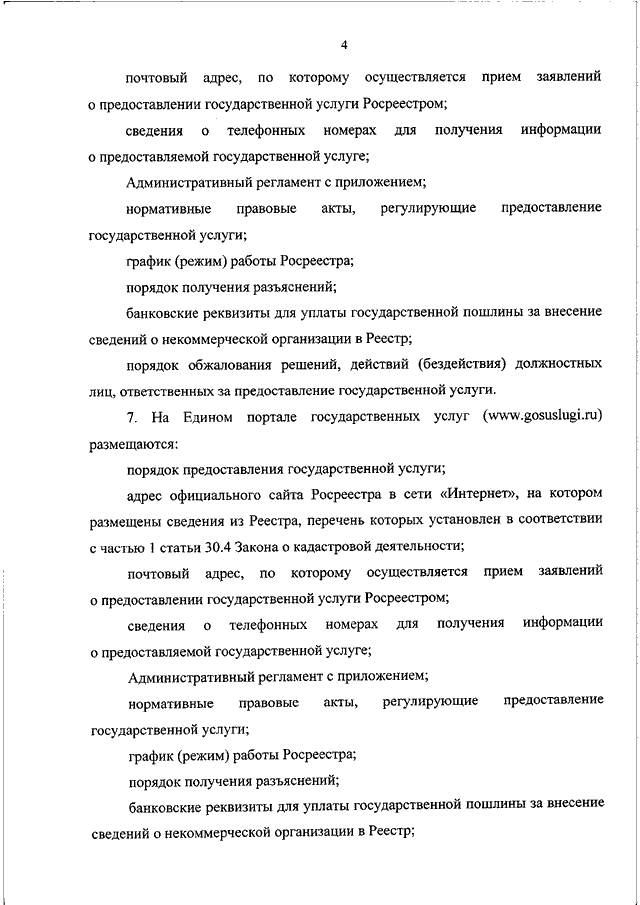 4

почтовый адрес, по которому осуществляется прием заявлений о предоставлении государственной услуги Росреестром;

сведения о телефонных номерах для получения информации о предоставляемой государственной услуге;

Административный регламент с приложением;

нормативные правовые акты, регулирующие предоставление государственной услуги;

график (режим) работы Росреестра;

порядок получения разъяснений;

банковские реквизиты для уплаты государственной пошлины за внесение сведений о некоммерческой организации в Реестр;

порядок обжалования решений, действий (бездействия) должностных лиц, ответственных за предоставление государственной услуги.

7. На Едином портале государственных услуг (www.gosuslugi.ru) размещаются:

порядок предоставления государственной услуги;

адрес официального сайта Росреестра в сети «Интернет», на котором размещены сведения из Реестра, перечень которых установлен в соответствии с частью 1 статьи 30.4 Закона о кадастровой деятельности;

почтовый адрес, по которому осуществляется прием заявлений о предоставлении государственной услуги Росреестром;

сведения о телефонных номерах для получения информации о предоставляемой государственной услуге;

Административный регламент с приложением;

нормативные правовые акты, регулирующие предоставление государственной услуги;

график (режим) работы Росреестра;

порядок получения разъяснений;

банковские реквизиты для уплаты государственной пошлины за внесение сведений о некоммерческой организации в Реестр;